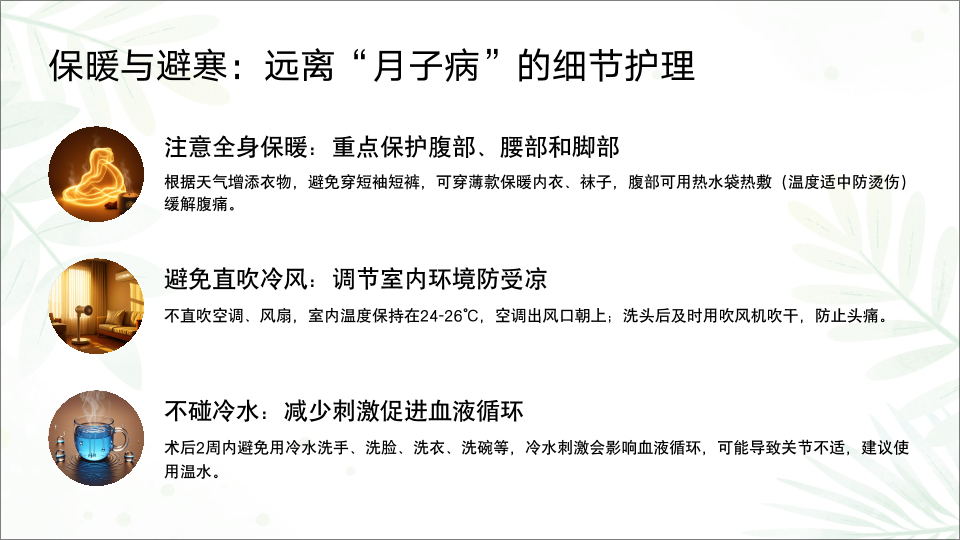 保暖与避寒：远离“月子病”的细节护理

注意全身保暖：重点保护腹部、腰部和脚部

根据天气增添衣物，避免穿短袖短裤，可穿薄款保暖内衣、袜子，腹部可用热水袋热敷（温度适中防烫伤）缓解腹痛。

避免直吹冷风：调节室内环境防受凉

不直吹空调、风扇，室内温度保持在24-26℃，空调出风口朝上；洗头后及时用吹风机吹干，防止头痛。

不碰冷水：减少刺激促进血液循环

术后2周内避免用冷水洗手、洗脸、洗衣、洗碗等，冷水刺激会影响血液循环，可能导致关节不适，建议使用温水。